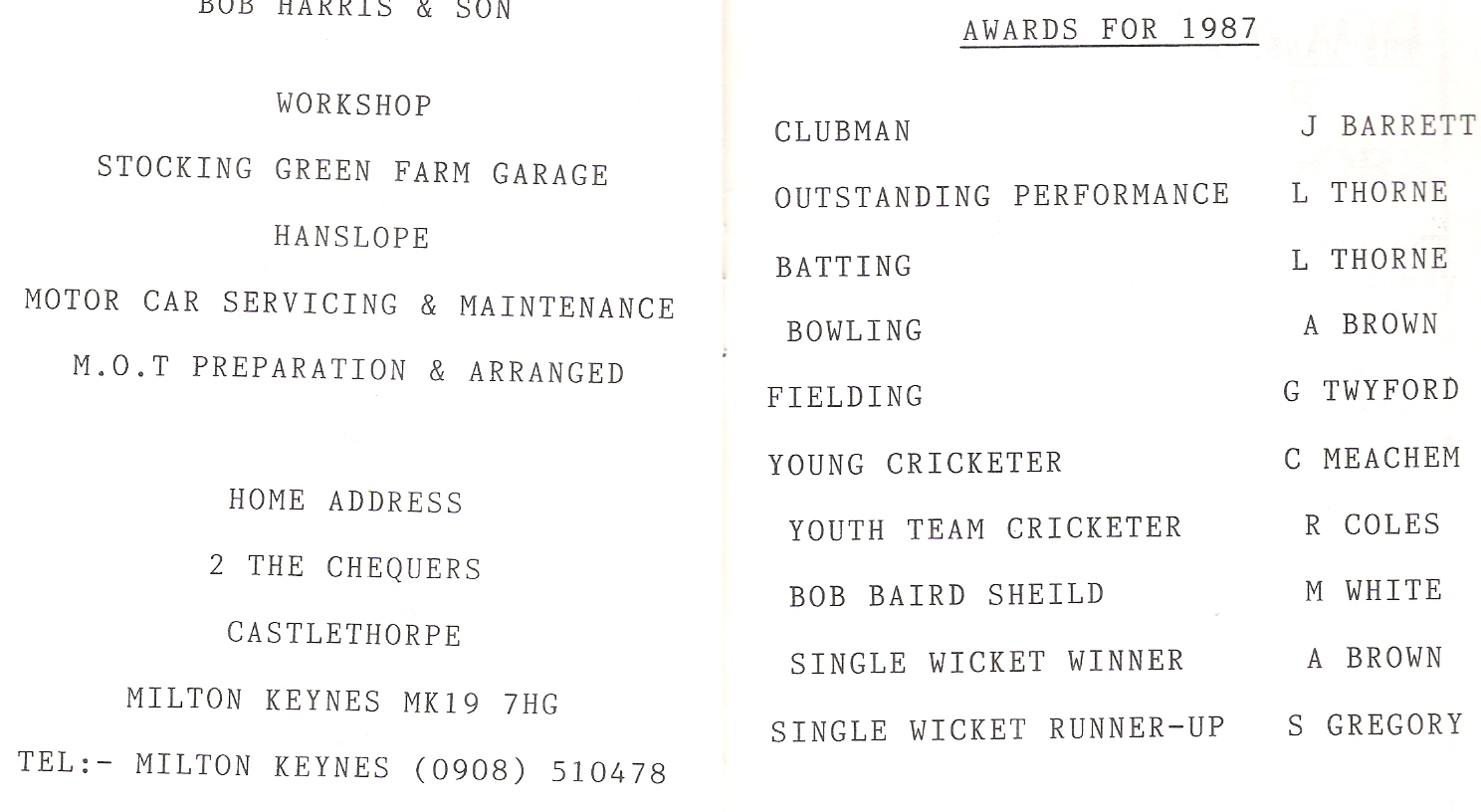 BOB HARRIS & SON

WORKSHOP

STOCKING GREEN FARM GARAGE

HANSLOPE

MOTOR CAR SERVICING & MAINTENANCE

M.O.T PREPARATION & ARRANGED

HOME ADDRESS

2 THE CHEQUERS

CASTLETHORPE

MILTON KEYNES MK19 7HG

TEL:- MILTON KEYNES (0908) 510478

AWARDS FOR 1987

CLUBMAN J BARRETT

OUTSTANDING PERFORMANCE L THORNE

BATTING L THORNE

BOWLING A BROWN

FIELDING G TWYFORD

YOUNG CRICKETER C MEACHEM

YOUTH TEAM CRICKETER R COLES

BOB BAIRD SHEILD M WHITE

SINGLE WICKET WINNER A BROWN

SINGLE WICKET RUNNER-UP S GREGORY